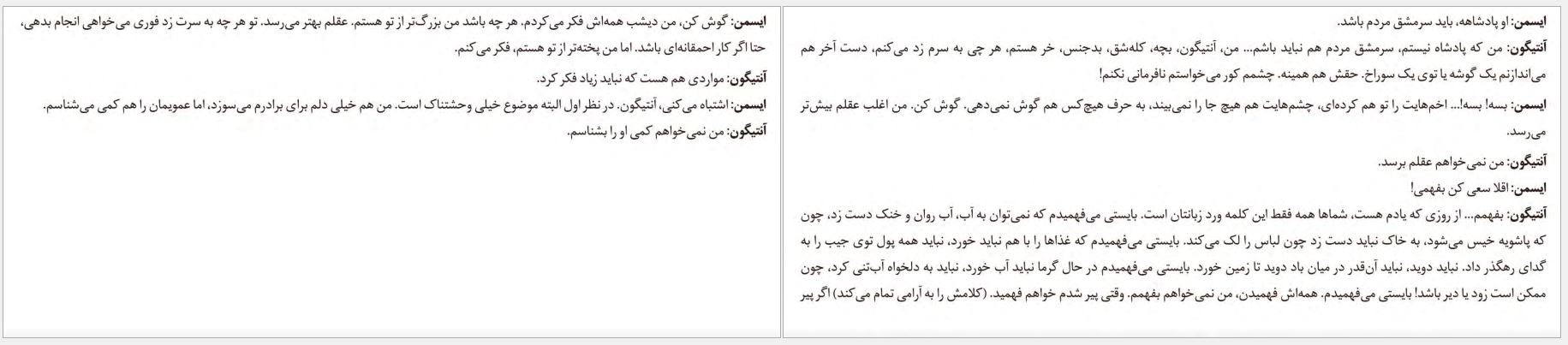 ایسمن: او پادشاهه، باید سرمشق مردم باشد.

آنتیگون: من که پادشاه نیستم، سرمشق مردم هم نباید باشم... من، آنتیگون، بچه، کله‌شق، بدجنس، خر هستم، هر چی به سرم زد می‌کنم، دست آخر هم می‌اندازنم یک گوشه یا توی یک سوراخ. حقش هم همینه. چشمم کور می‌خواستم نافرمانی نکنم!

ایسمن: بسه! بسه!... اخم‌هایت را تو هم کرده‌ای، چشم‌هایت هم هیچ جا را نمی‌بیند، به حرف هیچ‌کس هم گوش نمی‌دهی. گوش کن. من اغلب عقلم بیش‌تر می‌رسد.

آنتیگون: من نمی‌خواهم عقلم برسد.

ایسمن: اقلا سعی کن بفهمی!

آنتیگون: بفهمم... از روزی که یادم هست، شماها همه فقط این کلمه ورد زبانتان است. بایستی می‌فهمیدم که نمی‌توان به آب، آب روان و خنک دست زد، چون که پاشویه خیس می‌شود، به خاک نباید دست زد چون لباس را لک می‌کند. بایستی می‌فهمیدم که غذاها را با هم نباید خورد، نباید همه پول توی جیب را به گدای رهگذر داد. نباید دوید، نباید آن‌قدر در میان باد دوید تا زمین خورد. بایستی می‌فهمیدم در حال گرما نباید آب خورد، نباید به دلخواه آب‌تنی کرد، چون ممکن است زود یا دیر باشد! بایستی می‌فهمیدم. همه‌اش فهمیدن، من نمی‌خواهم بفهمم. وقتی پیر شدم خواهم فهمید. (کلامش را به آرامی تمام می‌کند) اگر پیر

ایسمن: گوش کن، من دیشب همه‌اش فکر می‌کردم. هر چه باشد من بزرگ‌تر از تو هستم. عقلم بهتر می‌رسد. تو هر چه به سرت زد فوری می‌خواهی انجام بدهی، حتا اگر کار احمقانه‌ای باشد. اما من پخته‌تر از تو هستم، فکر می‌کنم.

آنتیگون: مواردی هم هست که نباید زیاد فکر کرد.

ایسمن: اشتباه می‌کنی، آنتیگون. در نظر اول البته موضوع خیلی وحشتناک است. من هم خیلی دلم برای برادرم می‌سوزد، اما عمویمان را هم کمی می‌شناسم.

آنتیگون: من نمی‌خواهم کمی او را بشناسم.